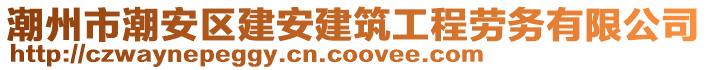 潮州市潮安区建安建筑工程劳务有限公司
http://czwaynepeggy.cn.coovee.com